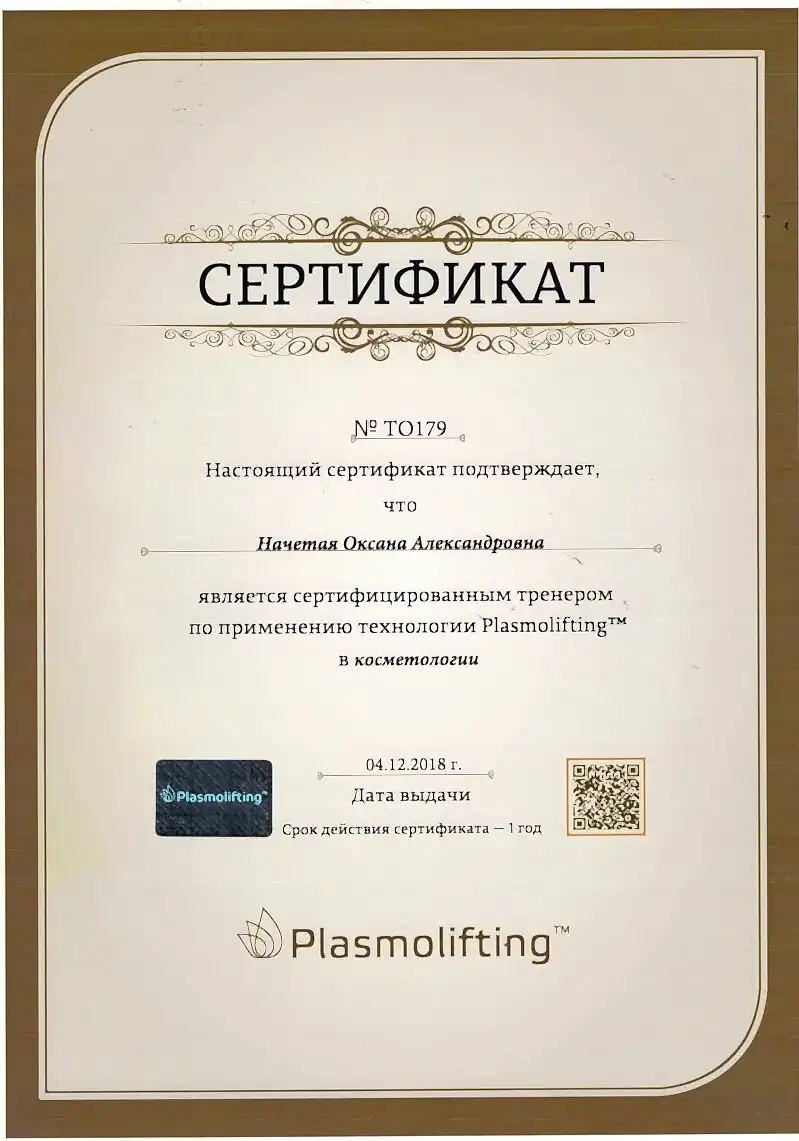 СЕРТИФИКАТ

№ ТО179

Настоящий сертификат подтверждает, что

Начетая Оксана Александровна

является сертифицированным тренером по применению технологии Plasmolifting™ в косметологии

Plasmolifting™

04.12.2018 г.

Дата выдачи

Срок действия сертификата — 1 год

Plasmolifting™